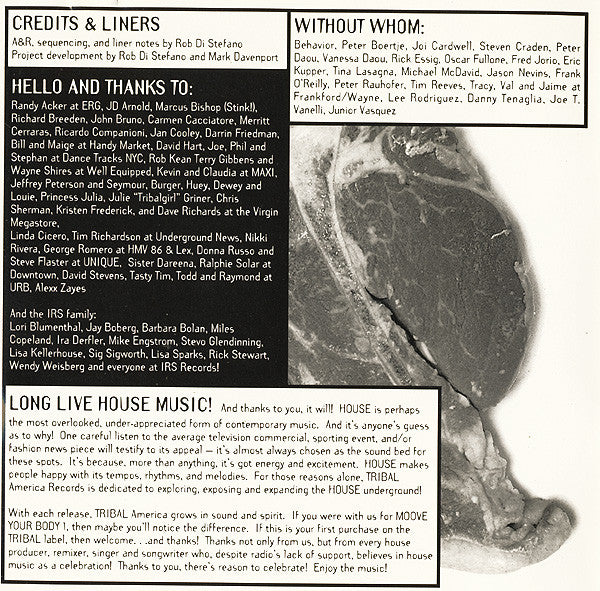 CREDITS & LINERS
A&R, sequencing, and liner notes by Rob Di Stefano
Project development by Rob Di Stefano and Mark Davenport

HELLO AND THANKS TO:
Randy Acker at ERG, JD Arnold, Marcus Bishop (Stink!), Richard Breeden, John Bruno, Carmen Cacciatore, Merritt Cerraras, Ricardo Companioni, Jan Cooley, Darrin Friedman, Bill and Maige at Handy Market, David Hart, Joe, Phil and Stephan at Dance Tracks NYC, Rob Kean Terry Gibbens and Wayne Shires at Well Equipped, Kevin and Claudia at MAXI, Jeffrey Peterson and Seymour, Burger, Huey, Dewey and Louie, Princess Julia, Julie "Tribalgirl" Griner, Chris Sherman, Kristen Frederick, and Dave Richards at the Virgin Megastore,
Linda Cicero, Tim Richardson at Underground News, Nikki Rivera, George Romero at HMV 86 & Lex, Donna Russo and Steve Flaster at UNIQUE, Sister Dareena, Ralphie Solar at Downtown, David Stevens, Tasty Tim, Todd and Raymond at URB, Alexx Zayes

And the IRS family:
Lori Blumenthal, Jay Boberg, Barbara Bolan, Miles Copeland, Ira Derfler, Mike Engstrom, Stevo Glendinning, Lisa Kellerhouse, Sig Sigworth, Lisa Sparks, Rick Stewart, Wendy Weisberg and everyone at IRS Records!

WITHOUT WHOM:
Behavior, Peter Boertje, Joi Cardwell, Steven Craden, Peter Daou, Vanessa Daou, Rick Essig, Oscar Fullone, Fred Jorio, Eric Kupper, Tina Lasagna, Michael McDavid, Jason Nevins, Frank O'Reilly, Peter Rauhofer, Tim Reeves, Tracy, Val and Jaime at Frankford/Wayne, Lee Rodriguez, Danny Tenaglia, Joe T. Vanelli, Junior Vasquez

LONG LIVE HOUSE MUSIC! And thanks to you, it will! HOUSE is perhaps the most overlooked, under-appreciated form of contemporary music. And it's anyone's guess as to why! One careful listen to the average television commercial, sporting event, and/or fashion news piece will testify to its appeal — it's almost always chosen as the sound bed for these spots. It's because, more than anything, it's got energy and excitement. HOUSE makes people happy with its tempos, rhythms, and melodies. For those reasons alone, TRIBAL America Records is dedicated to exploring, exposing and expanding the HOUSE underground!

With each release, TRIBAL America grows in sound and spirit. If you were with us for MOOVE YOUR BODY 1, then maybe you'll notice the difference. If this is your first purchase on the TRIBAL label, then welcome. . .and thanks! Thanks not only from us, but from every house producer, remixer, singer and songwriter who, despite radio's lack of support, believes in house music as a celebration! Thanks to you, there's reason to celebrate! Enjoy the music!